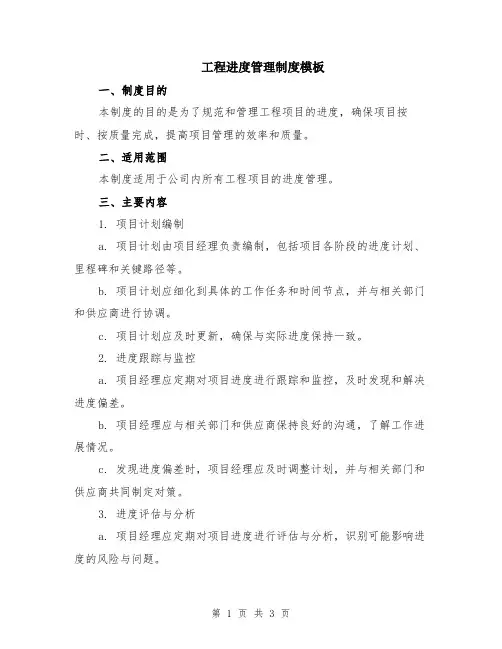 工程进度管理制度模板

一、制度目的

本制度的目的是为了规范和管理工程项目的进度，确保项目按时、按质量完成，提高项目管理的效率和质量。

二、适用范围

本制度适用于公司内所有工程项目的进度管理。

三、主要内容

1. 项目计划编制

a. 项目计划由项目经理负责编制，包括项目各阶段的进度计划、里程碑和关键路径等。

b. 项目计划应细化到具体的工作任务和时间节点，并与相关部门和供应商进行协调。

c. 项目计划应及时更新，确保与实际进度保持一致。

2. 进度跟踪与监控

a. 项目经理应定期对项目进度进行跟踪和监控，及时发现和解决进度偏差。

b. 项目经理应与相关部门和供应商保持良好的沟通，了解工作进展情况。

c. 发现进度偏差时，项目经理应及时调整计划，并与相关部门和供应商共同制定对策。

3. 进度评估与分析

a. 项目经理应定期对项目进度进行评估与分析，识别可能影响进度的风险与问题。

第 1 页 共 3 页